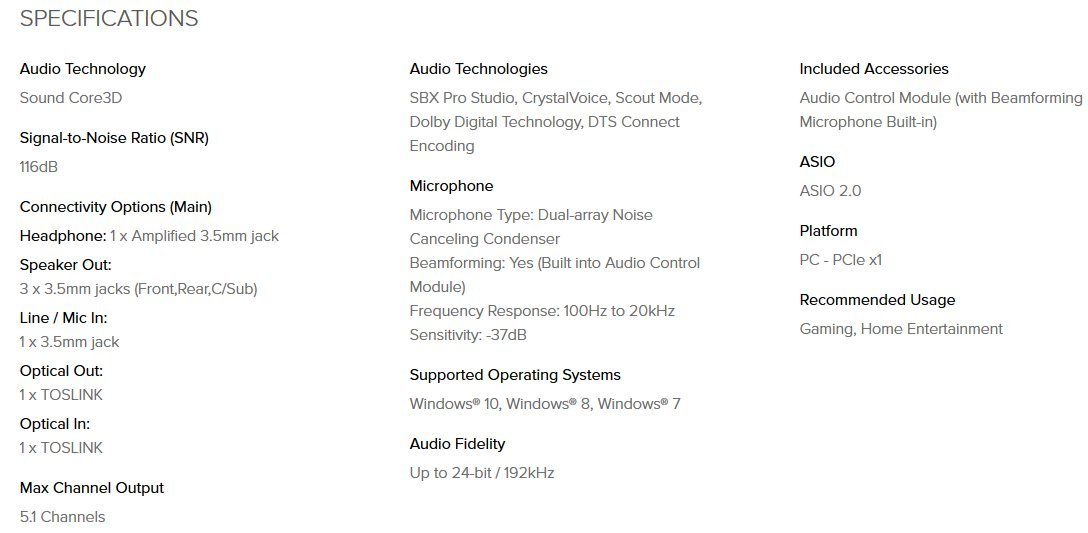 SPECIFICATIONS

Audio Technology
Sound Core3D

Signal-to-Noise Ratio (SNR)
116dB

Connectivity Options (Main)
Headphone: 1 x Amplified 3.5mm jack
Speaker Out:
3 x 3.5mm jacks (Front,Rear,C/Sub)
Line / Mic In:
1 x 3.5mm jack
Optical Out:
1 x TOSLINK
Optical In:
1 x TOSLINK

Max Channel Output
5.1 Channels

Audio Technologies
SBX Pro Studio, CrystalVoice, Scout Mode, Dolby Digital Technology, DTS Connect Encoding

Microphone
Microphone Type: Dual-array Noise Canceling Condenser
Beamforming: Yes (Built into Audio Control Module)
Frequency Response: 100Hz to 20kHz
Sensitivity: -37dB

Supported Operating Systems
Windows® 10, Windows® 8, Windows® 7

Audio Fidelity
Up to 24-bit / 192kHz

Included Accessories
Audio Control Module (with Beamforming Microphone Built-in)

ASIO
ASIO 2.0

Platform
PC - PCIe x1

Recommended Usage
Gaming, Home Entertainment